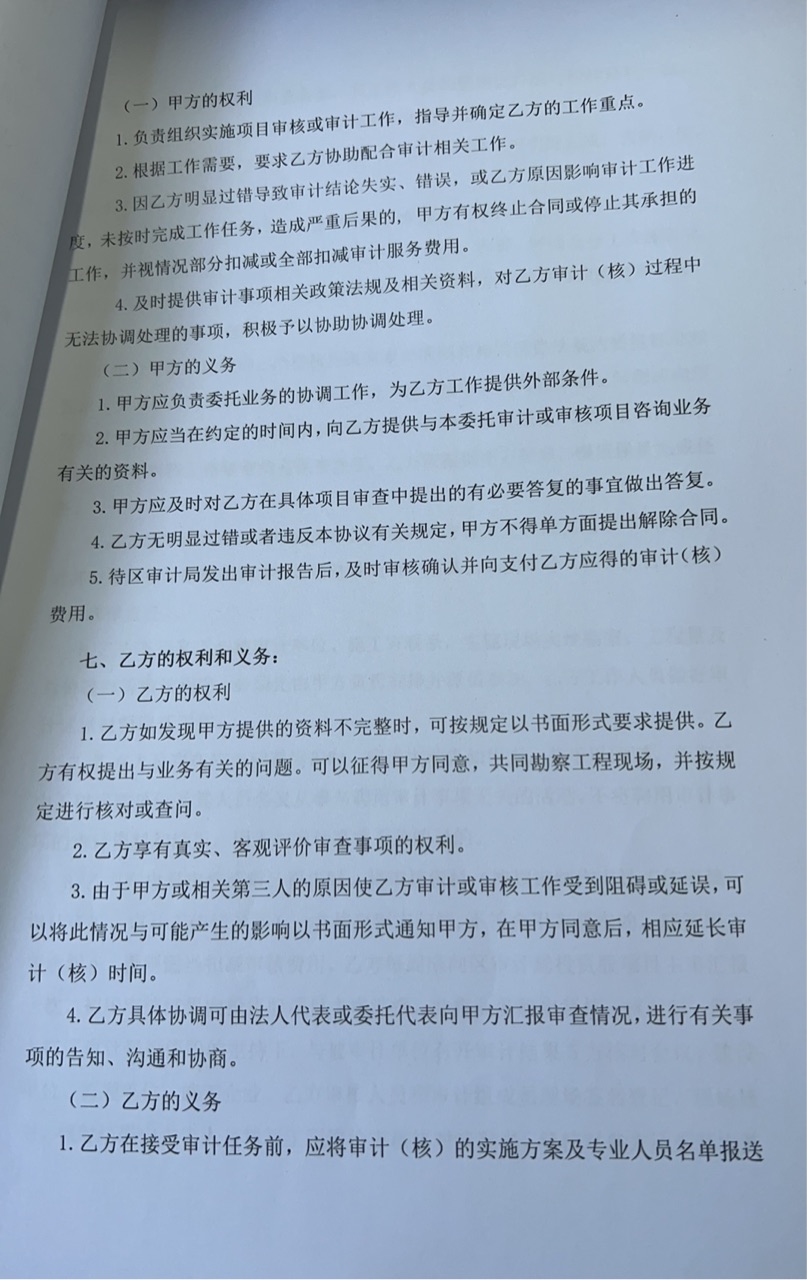 （一）甲方的权利

1. 负责组织实施项目审核或审计工作，指导并确定乙方的工作重点。

2. 根据工作需要，要求乙方协助配合审计相关工作。

3. 因乙方明显过错导致审计结论失实、错误，或乙方原因影响审计工作进度，未按时完成工作任务，造成严重后果的，甲方有权终止合同或停止其承担的工作，并视情况部分扣减或全部扣减审计服务费用。

4. 及时提供审计事项相关政策法规及相关资料，对乙方审计（核）过程中无法协调处理的事项，积极予以协助协调处理。

（二）甲方的义务

1. 甲方应负责委托业务的协调工作，为乙方工作提供外部条件。

2. 甲方应当在约定的时间内，向乙方提供与本委托审计或审核项目咨询业务有关的资料。

3. 甲方应及时对乙方在具体项目审查中提出的有必要答复的事宜做出答复。

4. 乙方无明显过错或者违反本协议有关规定，甲方不得单方面提出解除合同。

5. 待区审计局发出审计报告后，及时审核确认并向支付乙方应得的审计（核）费用。

七、乙方的权利和义务：

（一）乙方的权利

1. 乙方如发现甲方提供的资料不完整时，可按规定以书面形式要求提供。乙方有权提出与业务有关的问题。可以征得甲方同意，共同勘察工程现场，并按规定进行核对或查问。

2. 乙方享有真实、客观评价审查事项的权利。

3. 由于甲方或相关第三人的原因使乙方审计或审核工作受到阻碍或延误，可以将此情况与可能产生的影响以书面形式通知甲方，在甲方同意后，相应延长审计（核）时间。

4. 乙方具体协调可由法人代表或委托代表向甲方汇报审查情况，进行有关事项的告知、沟通和协商。

（二）乙方的义务

1. 乙方在接受审计任务前，应将审计（核）的实施方案及专业人员名单报送